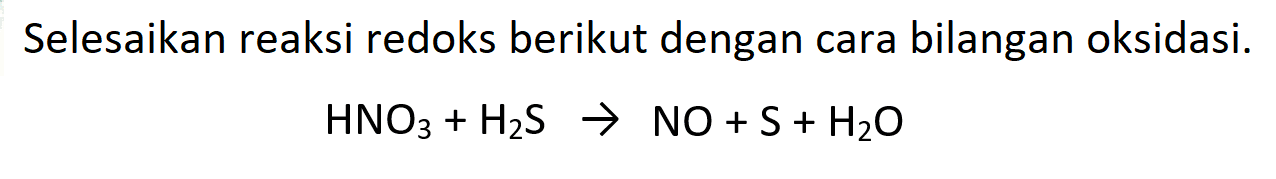 Selesaikan reaksi redoks berikut dengan cara bilangan oksidasi.

$HNO_3 + H_2S \rightarrow NO + S + H_2O$